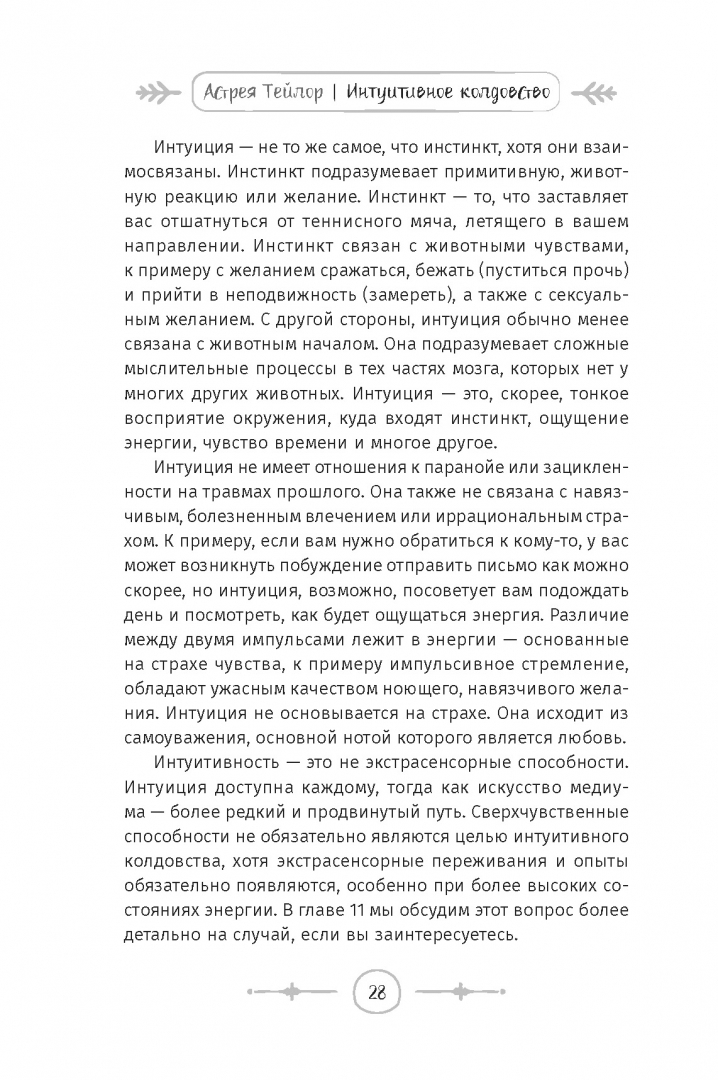 Астрея Тейлор | Интуитивное колдовство

Интуиция — не то же самое, что инстинкт, хотя они взаимосвязаны. Инстинкт подразумевает примитивную, животную реакцию или желание. Инстинкт — то, что заставляет вас отшатнуться от теннисного мяча, летящего в вашем направлении. Инстинкт связан с животными чувствами, к примеру с желанием сражаться, бежать (пуститься прочь) и прийти в неподвижность (замереть), а также с сексуальным желанием. С другой стороны, интуиция обычно менее связана с животным началом. Она подразумевает сложные мыслительные процессы в тех частях мозга, которых нет у многих других животных. Интуиция — это, скорее, тонкое восприятие окружения, куда входят инстинкт, ощущение энергии, чувство времени и многое другое.

Интуиция не имеет отношения к паранойе или зацикленности на травмах прошлого. Она также не связана с навязчивым, болезненным влечением или иррациональным страхом. К примеру, если вам нужно обратиться к кому-то, у вас может возникнуть побуждение отправить письмо как можно скорее, но интуиция, возможно, посоветует вам подождать день и посмотреть, как будет ощущаться энергия. Различие между двумя импульсами лежит в энергии — основанные на страхе чувства, к примеру импульсивное стремление, обладают ужасным качеством ноющего, навязчивого желания. Интуиция не основывается на страхе. Она исходит из самоуважения, основной нотой которого является любовь.

Интуитивность — это не экстрасенсорные способности. Интуиция доступна каждому, тогда как искусство медиума — более редкий и продвинутый путь. Сверхчувственные способности не обязательно являются целью интуитивного колдовства, хотя экстрасенсорные переживания и опыты обязательно появляются, особенно при более высоких состояниях энергии. В главе 11 мы обсудим этот вопрос более детально на случай, если вы заинтересуетесь.

28